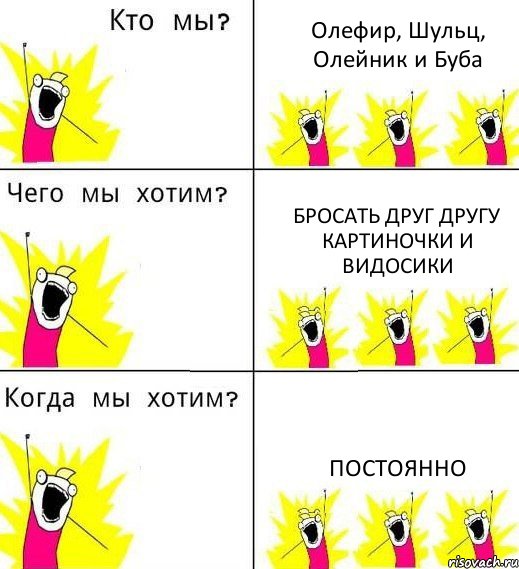 Кто мы?

Олефир, Шульц, Олейник и Буба

Чего мы хотим?

БРОСАТЬ ДРУГ ДРУГУ КАРТИНОЧКИ И ВИДОСИКИ

Когда мы хотим?

ПОСТОЯННО

risovach.ru